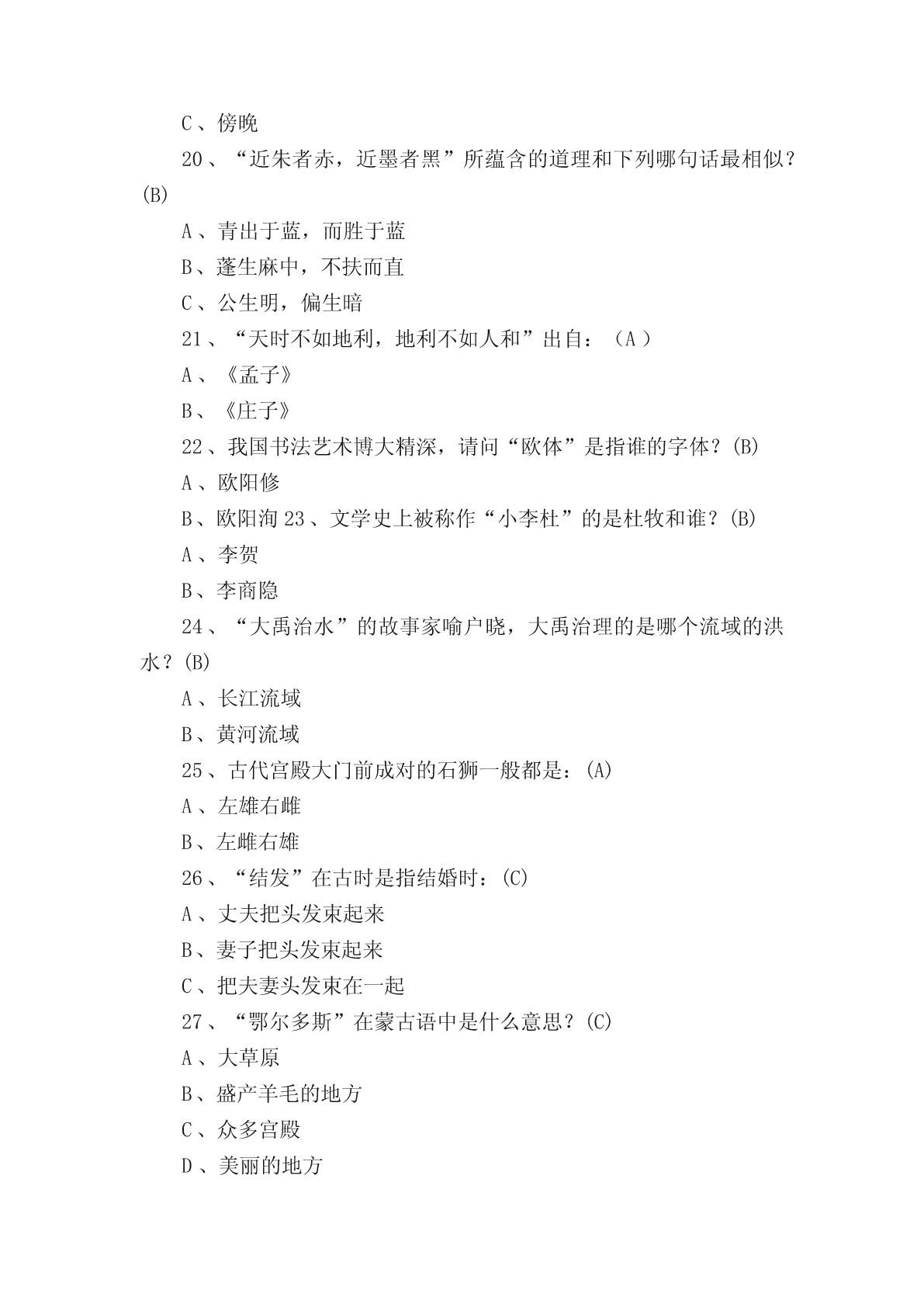 C、傍晚

20、“近朱者赤，近墨者黑”所蕴含的道理和下列哪句话最相似？(B)

A、青出于蓝，而胜于蓝

B、蓬生麻中，不扶而直

C、公生明，偏生暗

21、“天时不如地利，地利不如人和”出自：（A）

A、《孟子》

B、《庄子》

22、我国书法艺术博大精深，请问“欧体”是指谁的字体？(B)

A、欧阳修

B、欧阳洵 23、文学史上被称作“小李杜”的是杜牧和谁？(B)

A、李贺

B、李商隐

24、“大禹治水”的故事家喻户晓，大禹治理的是哪个流域的洪水？(B)

A、长江流域

B、黄河流域

25、古代宫殿大门前成对的石狮一般都是：(A)

A、左雄右雌

B、左雌右雄

26、“结发”在古时是指结婚时：(C)

A、丈夫把头发束起来

B、妻子把头发束起来

C、把夫妻头发束在一起

27、“鄂尔多斯”在蒙古语中是什么意思？(C)

A、大草原

B、盛产羊毛的地方

C、众多宫殿

D、美丽的地方